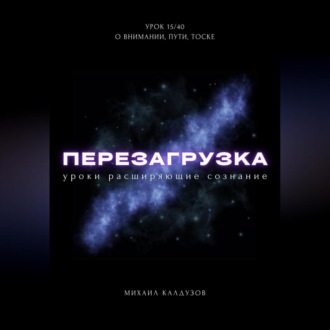 УРОК 15/40
О ВНИМАНИИ, ПУТИ, ТОСКЕ

ПЕРЕЗАГРУЗКА
уроки расширяющие сознание

МИХАИЛ КАЛДУЗОВ